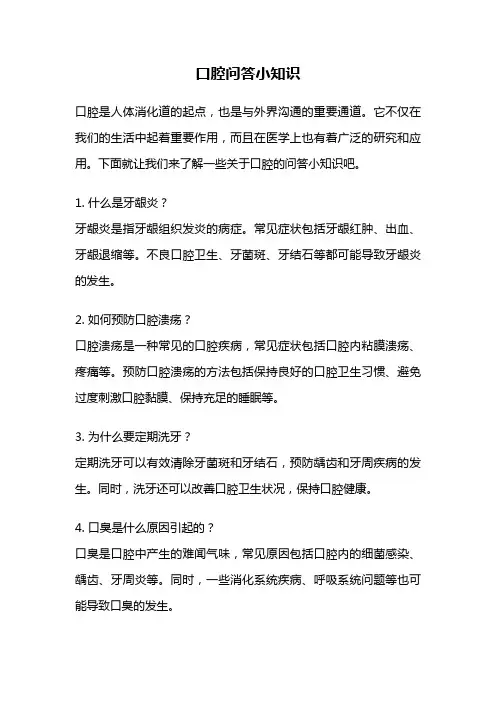 口腔问答小知识

口腔是人体消化道的起点，也是与外界沟通的重要通道。它不仅在我们的生活中起着重要作用，而且在医学上也有着广泛的研究和应用。下面就让我们来了解一些关于口腔的问答小知识吧。

1. 什么是牙龈炎？
牙龈炎是指牙龈组织发炎的病症。常见症状包括牙龈红肿、出血、牙龈退缩等。不良口腔卫生、牙菌斑、牙结石等都可能导致牙龈炎的发生。

2. 如何预防口腔溃疡？
口腔溃疡是一种常见的口腔疾病，常见症状包括口腔内粘膜溃疡、疼痛等。预防口腔溃疡的方法包括保持良好的口腔卫生习惯、避免过度刺激口腔黏膜、保持充足的睡眠等。

3. 为什么要定期洗牙？
定期洗牙可以有效清除牙菌斑和牙结石，预防龋齿和牙周疾病的发生。同时，洗牙还可以改善口腔卫生状况，保持口腔健康。

4. 口臭是什么原因引起的？
口臭是口腔中产生的难闻气味，常见原因包括口腔内的细菌感染、龋齿、牙周炎等。同时，一些消化系统疾病、呼吸系统问题等也可能导致口臭的发生。